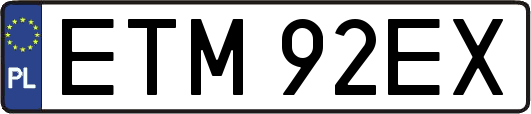 PL
ETM 92EX